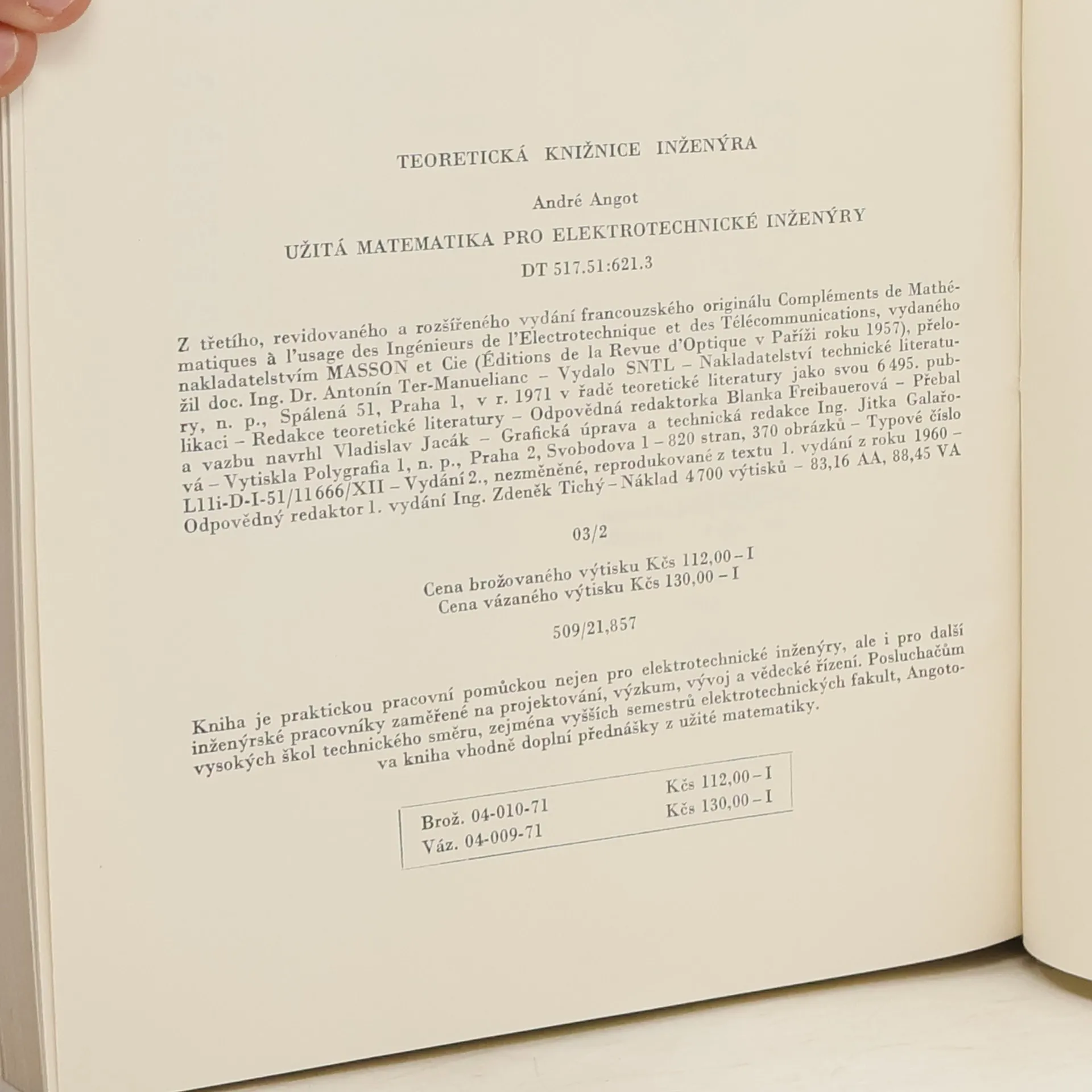 TEORETICKÁ KNIŽNICE INŽENÝRA

André Angot

UŽITÁ MATEMATIKA PRO ELEKTROTECHNICKÉ INŽENÝRY

DT 517.51:621.3

Z třetího, revidovaného a rozšířeného vydání francouzského originálu Compléments de Mathématiques à l'usage des Ingénieurs de l'Electrotechnique et des Télécommunications, vydaného nakladatelstvím MASSON et Cie (Éditions de la Revue d'Optique v Paříži roku 1957), přeložil doc. Ing. Dr. Antonín Ter-Manuelianc – Vydalo SNTL – Nakladatelství technické literatury, n. p., Spálená 51, Praha 1, v r. 1971 v řadě teoretické literatury jako svou 6495. publikaci – Redakce teoretické literatury – Odpovědná redaktorka Blanka Freibauerová – Přebal a vazbu navrhl Vladislav Jacák – Grafická úprava a technická redakce Ing. Jitka Galařová – Vytiskla Polygrafia 1, n. p., Praha 2, Svobodova 1 – 820 stran, 370 obrázků – Typové číslo L11i-D-I-51/11666/XII – Vydání 2., nezměněné, reprodukované z textu 1. vydání z roku 1960 – Odpovědný redaktor 1. vydání Ing. Zdeněk Tichý – Náklad 4700 výtisků – 83,16 AA, 88,45 VA

03/2

Cena brožovaného výtisku Kčs 112,00 – I
Cena vázaného výtisku Kčs 130,00 – I

509/21,857

Kniha je praktickou pracovní pomůckou nejen pro elektrotechnické inženýry, ale i pro další inženýrské pracovníky zaměřené na projektování, výzkum, vývoj a vědecké řízení. Posluchačům vysokých škol technického směru, zejména vyšších semestrů elektrotechnických fakult, Angotova kniha vhodně doplní přednášky z užité matematiky.

Brož. 04-010-71 Kčs 112,00 – I
Váz. 04-009-71 Kčs 130,00 – I